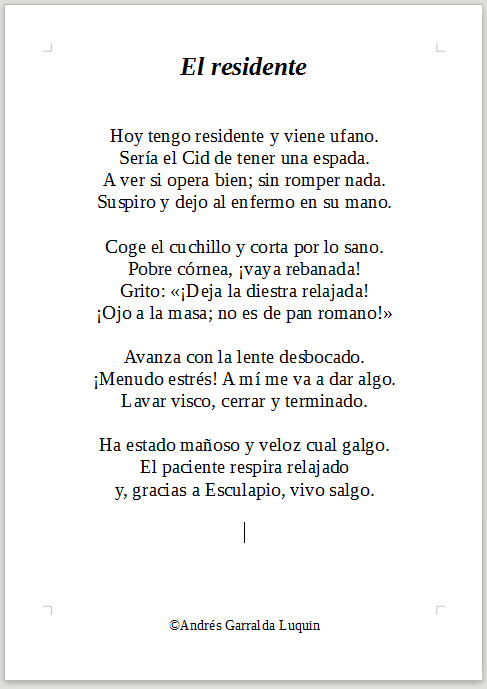 El residente

Hoy tengo residente y viene ufano.
Sería el Cid de tener una espada.
A ver si opera bien; sin romper nada.
Suspiro y dejo al enfermo en su mano.

Coge el cuchillo y corta por lo sano.
Pobre córnea, ¡vaya rebanada!
Grito: «¡Deja la diestra relajada!
¡Ojo a la masa; no es de pan romano!»

Avanza con la lente desbocado.
¡Menudo estrés! A mí me va a dar algo.
Lavar visco, cerrar y terminado.

Ha estado mañoso y veloz cual galgo.
El paciente respira relajado
y, gracias a Esculapio, vivo salgo.

©Andrés Garralda Luquin